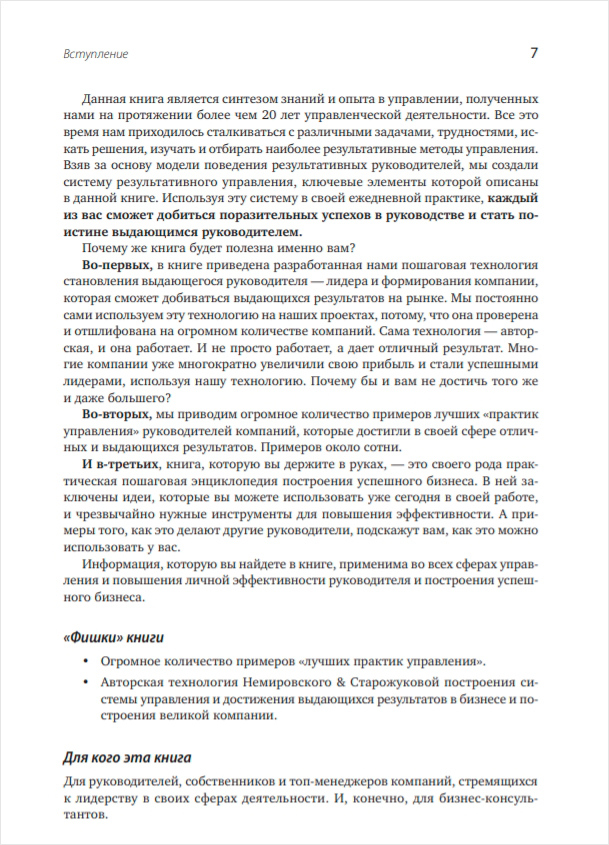 Вступление

7

Данная книга является синтезом знаний и опыта в управлении, полученных нами на протяжении более чем 20 лет управленческой деятельности. Все это время нам приходилось сталкиваться с различными задачами, трудностями, искать решения, изучать и отбирать наиболее результативные методы управления. Взяв за основу модели поведения результативных руководителей, мы создали систему результативного управления, ключевые элементы которой описаны в данной книге. Используя эту систему в своей ежедневной практике, каждый из вас сможет добиться поразительных успехов в руководстве и стать поистине выдающимся руководителем.

Почему же книга будет полезна именно вам?

Во-первых, в книге приведена разработанная нами пошаговая технология становления выдающегося руководителя — лидера и формирования компании, которая сможет добиваться выдающихся результатов на рынке. Мы постоянно сами используем эту технологию на наших проектах, потому, что она проверена и отшлифована на огромном количестве компаний. Сама технология — авторская, и она работает. И не просто работает, а дает отличный результат. Многие компании уже многократно увеличили свою прибыль и стали успешными лидерами, используя нашу технологию. Почему бы и вам не достичь того же и даже большего?

Во-вторых, мы приводим огромное количество примеров лучших «практик управления» руководителей компаний, которые достигли в своей сфере отличных и выдающихся результатов. Примеров около сотни.

И в-третьих, книга, которую вы держите в руках, — это своего рода практическая пошаговая энциклопедия построения успешного бизнеса. В ней заключены идеи, которые вы можете использовать уже сегодня в своей работе, и чрезвычайно нужные инструменты для повышения эффективности. А примеры того, как это делают другие руководители, подскажут вам, как это можно использовать у вас.

Информация, которую вы найдете в книге, применима во всех сферах управления и повышения личной эффективности руководителя и построения успешного бизнеса.

«Фишки» книги

• Огромное количество примеров «лучших практик управления».
• Авторская технология Немировского & Старожуковой построения системы управления и достижения выдающихся результатов в бизнесе и построения великой компании.

Для кого эта книга

Для руководителей, собственников и топ-менеджеров компаний, стремящихся к лидерству в своих сферах деятельности. И, конечно, для бизнес-консультантов.